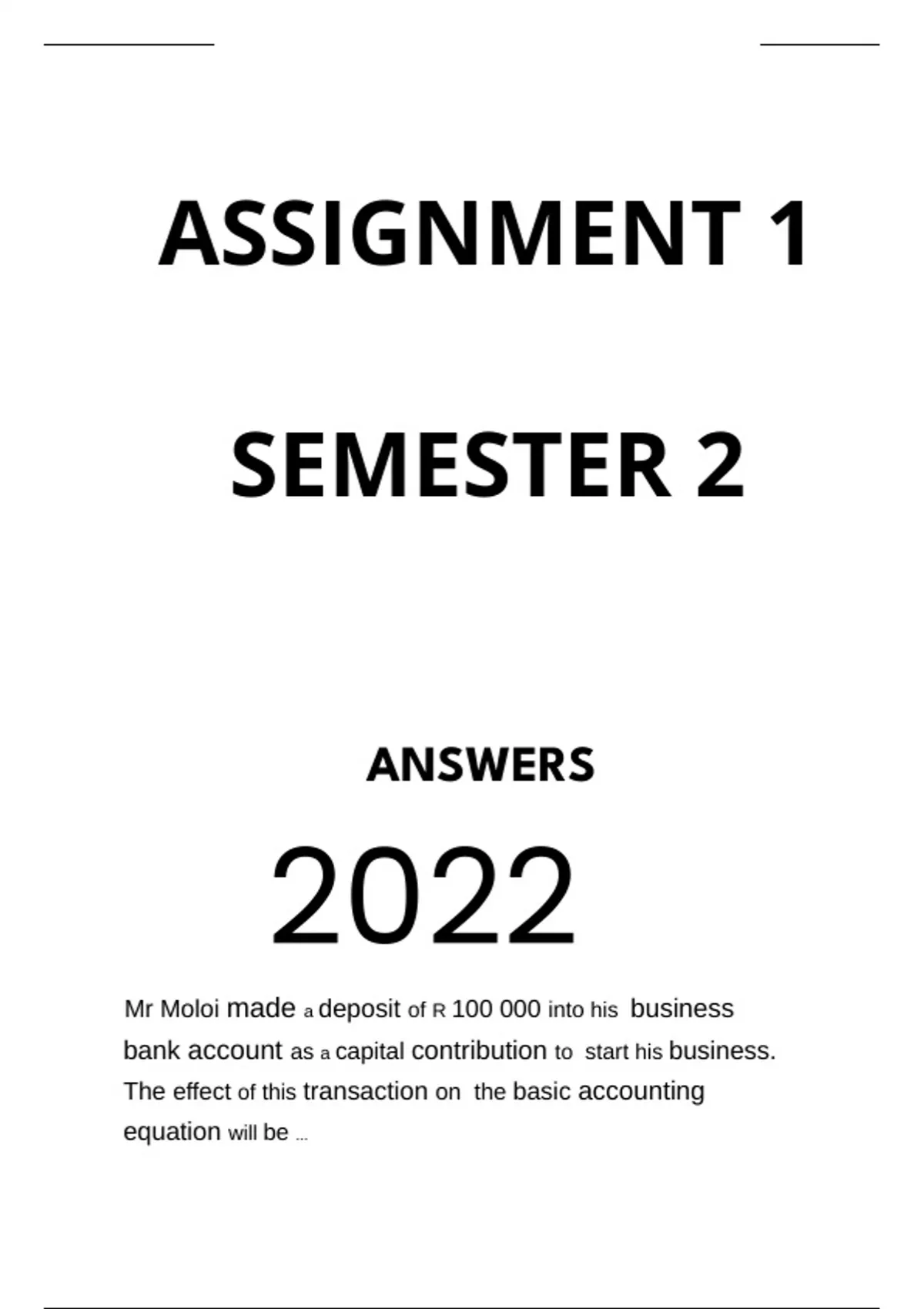 ASSIGNMENT 1

SEMESTER 2

ANSWERS

2022

Mr Moloi made a deposit of R 100 000 into his business bank account as a capital contribution to start his business. The effect of this transaction on the basic accounting equation will be ...